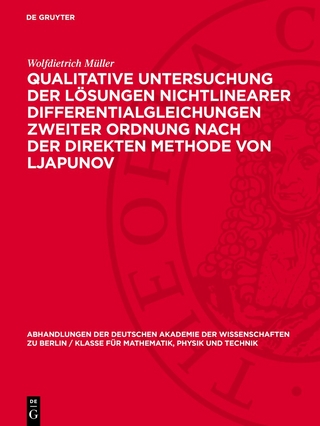 DE GRUYTER

Wolfdietrich Müller

QUALITATIVE UNTERSUCHUNG DER LÖSUNGEN NICHTLINEARER DIFFERENTIALGLEICHUNGEN ZWEITER ORDNUNG NACH DER DIREKTEN METHODE VON LJAPUNOV

ABHANDLUNGEN DER DEUTSCHEN AKADEMIE DER WISSENSCHAFTEN ZU BERLIN / KLASSE FÜR MATHEMATIK, PHYSIK UND TECHNIK

DE G